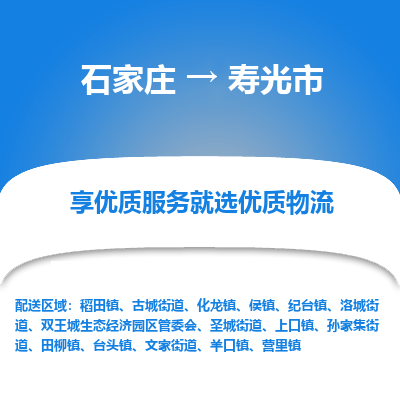 石家庄 → 寿光市

享优质服务就选优质物流

配送区域：稻田镇、古城街道、化龙镇、侯镇、纪台镇、洛城街道、双王城生态经济园区管委会、圣城街道、上口镇、孙家集街道、田柳镇、台头镇、文家街道、羊口镇、营里镇